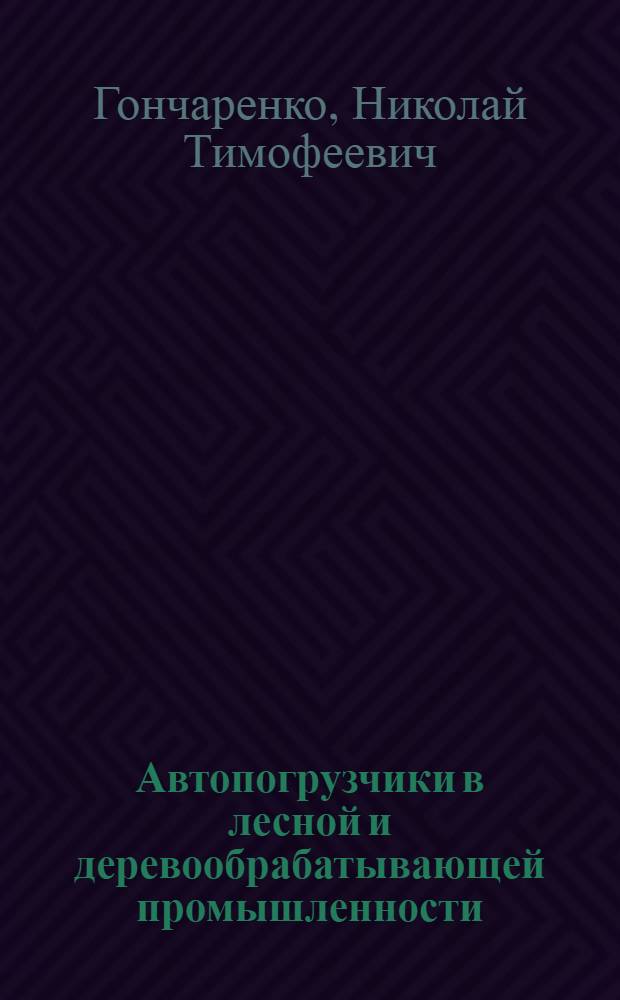 Гончаренко, Николай Тимофеевич

Автопогрузчики в лесной и деревообрабатывающей промышленности